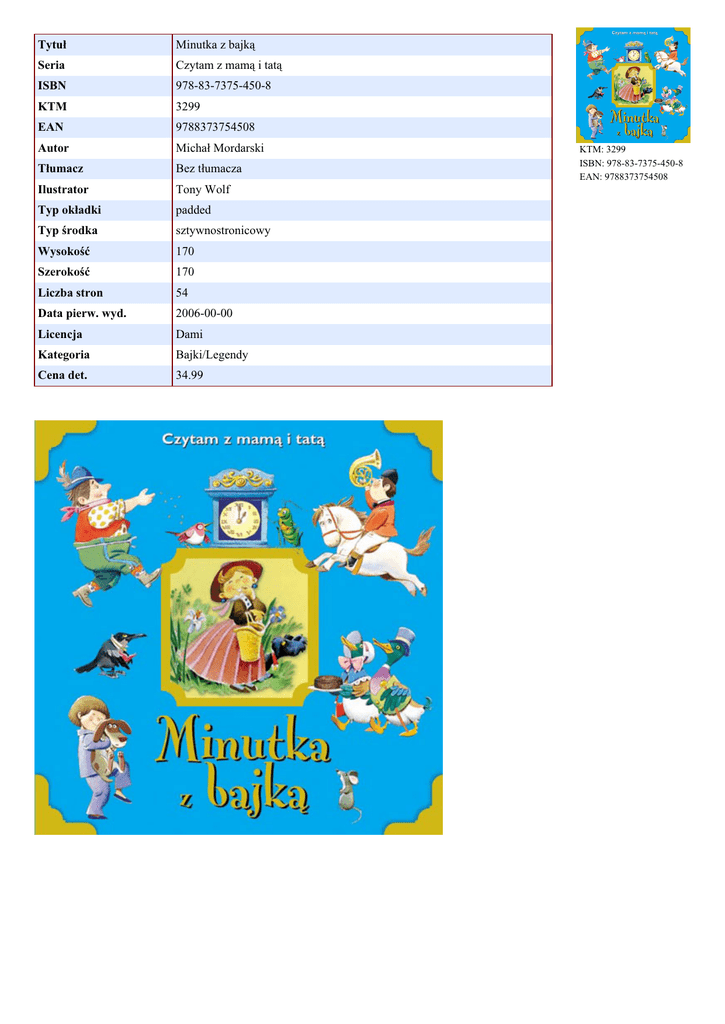 | Tytuł | Minutka z bajką |
|---|---|
| Seria | Czytam z mamą i tatą |
| ISBN | 978-83-7375-450-8 |
| KTM | 3299 |
| EAN | 9788373754508 |
| Autor | Michał Mordarski |
| Tłumacz | Bez tłumacza |
| Ilustrator | Tony Wolf |
| Typ okładki | padded |
| Typ środka | sztywnostronicowy |
| Wysokość | 170 |
| Szerokość | 170 |
| Liczba stron | 54 |
| Data pierw. wyd. | 2006-00-00 |
| Licencja | Dami |
| Kategoria | Bajki/Legendy |
| Cena det. | 34.99 |

Czytam z mamą i tatą
Minutka z bajką

KTM: 3299
ISBN: 978-83-7375-450-8
EAN: 9788373754508

Czytam z mamą i tatą
Minutka z bajką